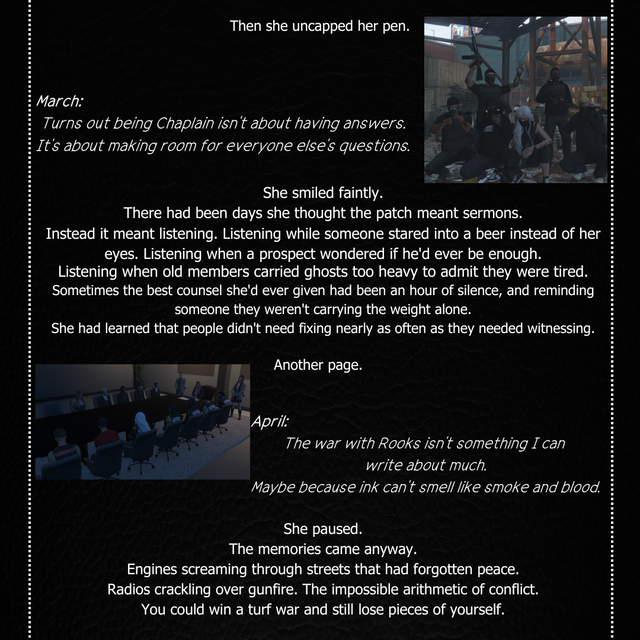 Then she uncapped her pen.

March:
Turns out being Chaplain isn't about having answers.
It's about making room for everyone else's questions.

She smiled faintly.
There had been days she thought the patch meant sermons.
Instead it meant listening. Listening while someone stared into a beer instead of her eyes. Listening when a prospect wondered if he'd ever be enough.
Listening when old members carried ghosts too heavy to admit they were tired.
Sometimes the best counsel she'd ever given had been an hour of silence, and reminding someone they weren't carrying the weight alone.
She had learned that people didn't need fixing nearly as often as they needed witnessing.

Another page.

April:
The war with Rooks isn't something I can write about much.
Maybe because ink can't smell like smoke and blood.

She paused.
The memories came anyway.
Engines screaming through streets that had forgotten peace.
Radios crackling over gunfire. The impossible arithmetic of conflict.
You could win a turf war and still lose pieces of yourself.